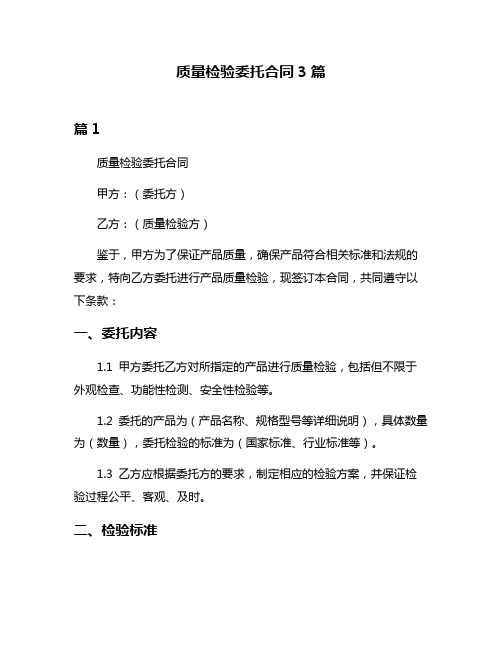 质量检验委托合同 3 篇

篇 1

质量检验委托合同

甲方：（委托方）

乙方：（质量检验方）

鉴于，甲方为了保证产品质量，确保产品符合相关标准和法规的要求，特向乙方委托进行产品质量检验，现签订本合同，共同遵守以下条款：

一、委托内容

1.1 甲方委托乙方对所指定的产品进行质量检验，包括但不限于外观检查、功能性检测、安全性检验等。

1.2 委托的产品为（产品名称、规格型号等详细说明），具体数量为（数量），委托检验的标准为（国家标准、行业标准等）。

1.3 乙方应根据委托方的要求，制定相应的检验方案，并保证检验过程公平、客观、及时。

二、检验标准